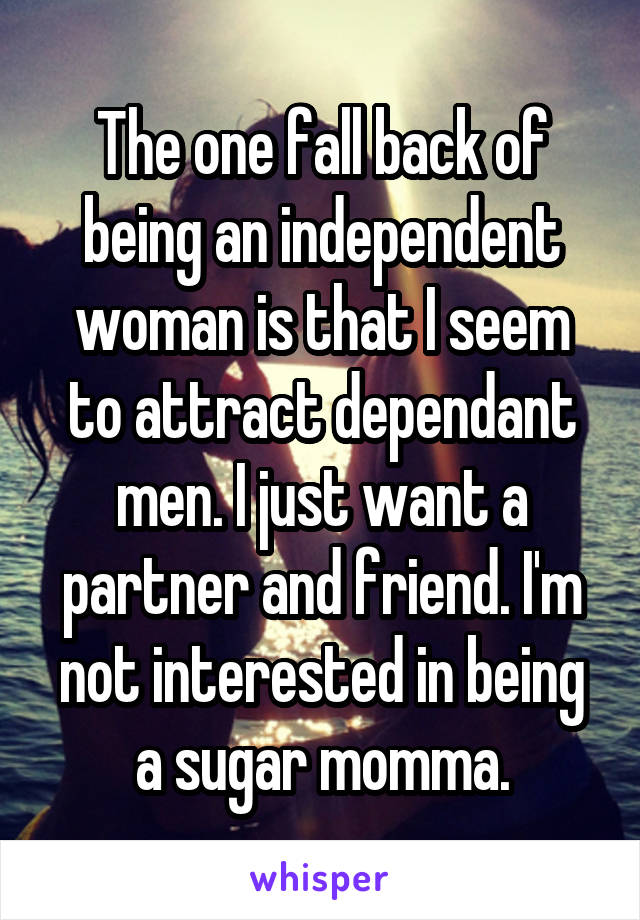 The one fall back of being an independent woman is that I seem to attract dependant men. I just want a partner and friend. I'm not interested in being a sugar momma.

whisper